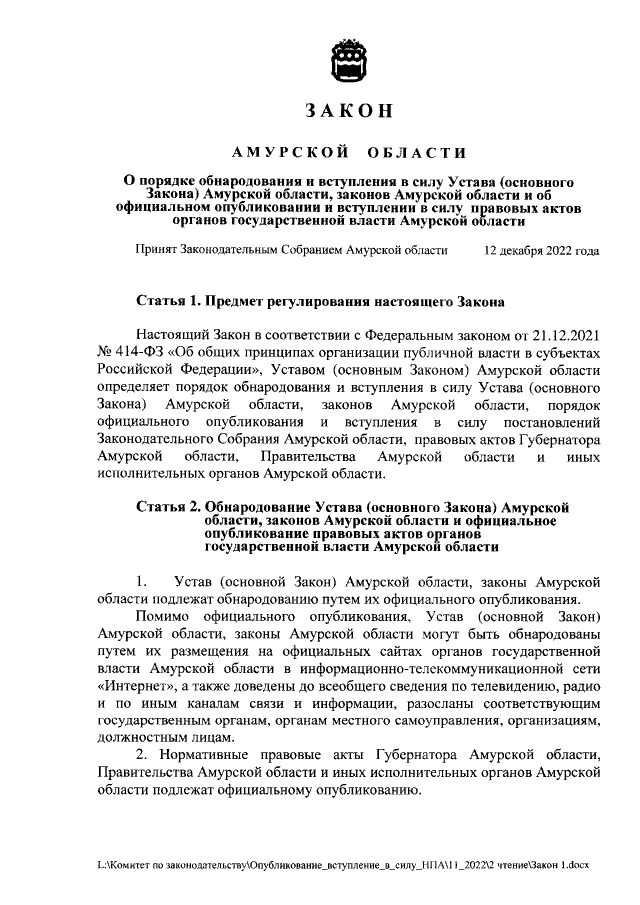 ЗАКОН

АМУРСКОЙ ОБЛАСТИ

О порядке обнародования и вступления в силу Устава (основного Закона) Амурской области, законов Амурской области и об официальном опубликовании и вступлении в силу правовых актов органов государственной власти Амурской области

Принят Законодательным Собранием Амурской области 12 декабря 2022 года

Статья 1. Предмет регулирования настоящего Закона

Настоящий Закон в соответствии с Федеральным законом от 21.12.2021 № 414-ФЗ «Об общих принципах организации публичной власти в субъектах Российской Федерации», Уставом (основным Законом) Амурской области определяет порядок обнародования и вступления в силу Устава (основного Закона) Амурской области, законов Амурской области, порядок официального опубликования и вступления в силу постановлений Законодательного Собрания Амурской области, правовых актов Губернатора Амурской области, Правительства Амурской области и иных исполнительных органов Амурской области.

Статья 2. Обнародование Устава (основного Закона) Амурской области, законов Амурской области и официальное опубликование правовых актов органов государственной власти Амурской области

1. Устав (основной Закон) Амурской области, законы Амурской области подлежат обнародованию путем их официального опубликования.

Помимо официального опубликования, Устав (основной Закон) Амурской области, законы Амурской области могут быть обнародованы путем их размещения на официальных сайтах органов государственной власти Амурской области в информационно-телекоммуникационной сети «Интернет», а также доведены до всеобщего сведения по телевидению, радио и по иным каналам связи и информации, разосланы соответствующим государственным органам, органам местного самоуправления, организациям, должностным лицам.

2. Нормативные правовые акты Губернатора Амурской области, Правительства Амурской области и иных исполнительных органов Амурской области подлежат официальному опубликованию.

L:\Комитет по законодательству\Опубликование_вступление_в_силу_НПА\11_2022\2 чтение\Закон 1.docx